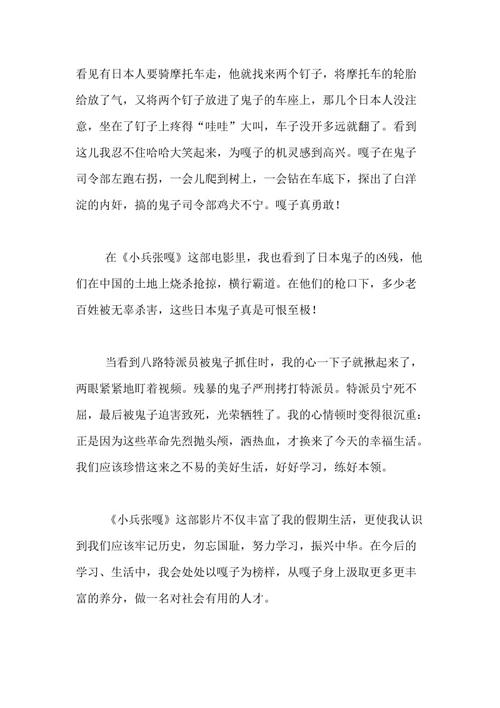 看见有日本人要骑摩托车走，他就找来两个钉子，将摩托车的轮胎给放了气，又将两个钉子放进了鬼子的车座上，那几个日本人没注意，坐在了钉子上疼得“哇哇”大叫，车子没开多远就翻了。看到这儿我忍不住哈哈大笑起来，为嘎子的机灵感到高兴。嘎子在鬼子司令部左跑右拐，一会儿爬到树上，一会钻在车底下，探出了白洋淀的内奸，搞的鬼子司令部鸡犬不宁。嘎子真勇敢！

在《小兵张嘎》这部电影里，我也看到了日本鬼子的凶残，他们在中国的土地上烧杀抢掠，横行霸道。在他们的枪口下，多少老百姓被无辜杀害，这些日本鬼子真是可恨至极！

当看到八路特派员被鬼子抓住时，我的心一下子就揪起来了，两眼紧紧地盯着视频。残暴的鬼子严刑拷打特派员。特派员宁死不屈，最后被鬼子迫害致死，光荣牺牲了。我的心情顿时变得很沉重：正是因为这些革命先烈抛头颅，洒热血，才换来了今天的幸福生活。我们应该珍惜这来之不易的美好生活，好好学习，练好本领。

《小兵张嘎》这部影片不仅丰富了我的假期生活，更使我认识到我们应该牢记历史，勿忘国耻，努力学习，振兴中华。在今后的学习、生活中，我会处处以嘎子为榜样，从嘎子身上汲取更多更丰富的养分，做一名对社会有用的人才。